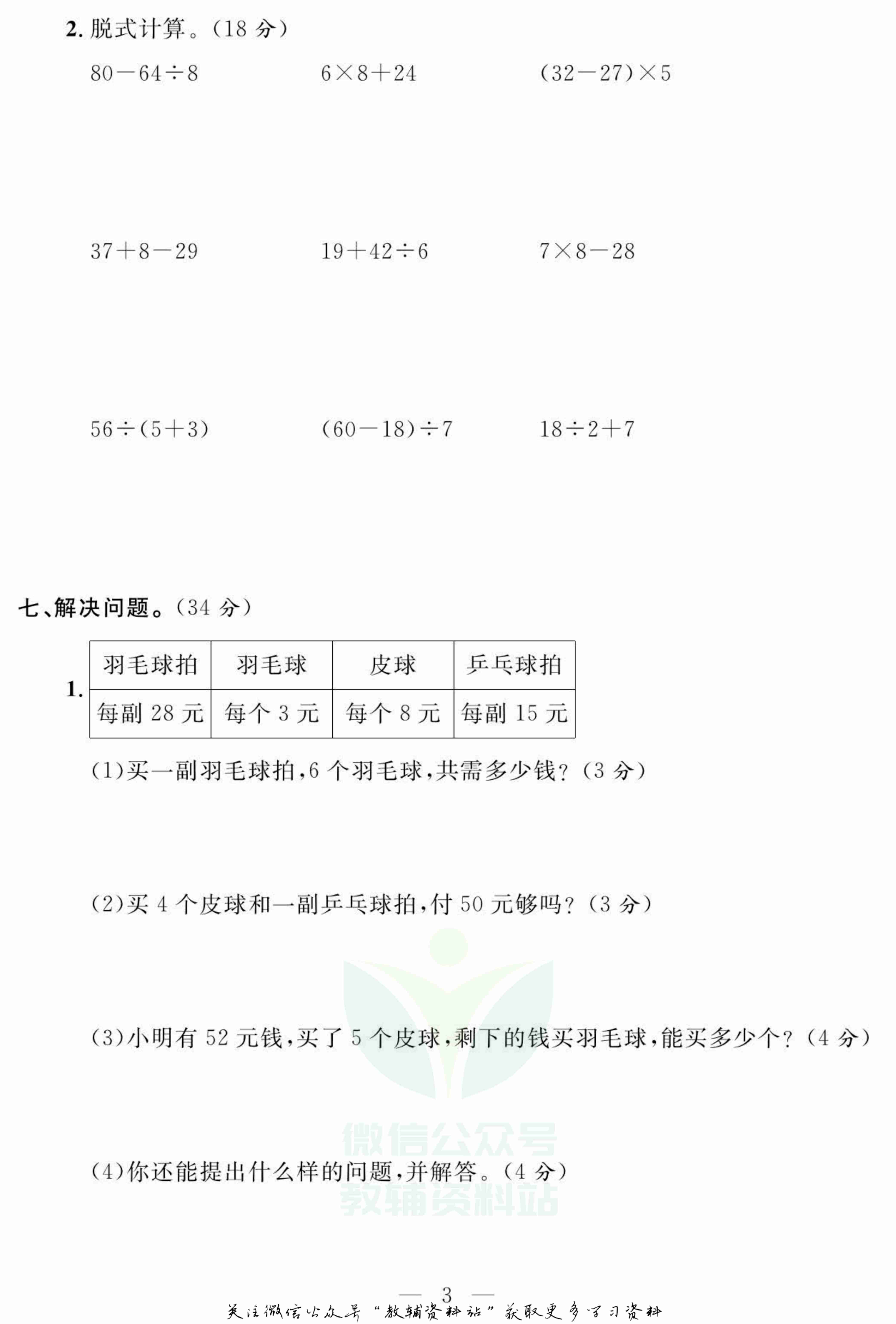 2. 脱式计算。(18 分)

$80-64\div8$

$6\times8+24$

$(32-27)\times5$

$37+8-29$

$19+42\div6$

$7\times8-28$

$56\div(5+3)$

$(60-18)\div7$

$18\div2+7$

七、解决问题。(34 分)

1.

| 羽毛球拍 | 羽毛球 | 皮球 | 乒乓球拍 |
|---|---|---|---|
| 每副 28 元 | 每个 3 元 | 每个 8 元 | 每副 15 元 |

(1)买一副羽毛球拍,6 个羽毛球,共需多少钱?(3 分)

(2)买 4 个皮球和一副乒乓球拍,付 50 元够吗?(3 分)

(3)小明有 52 元钱,买了 5 个皮球,剩下的钱买羽毛球,能买多少个?(4 分)

(4)你还能提出什么样的问题,并解答。(4 分)

微信公众号
教辅资料站

— 3 —

关注微信公众号“教辅资料站”获取更多学习资料